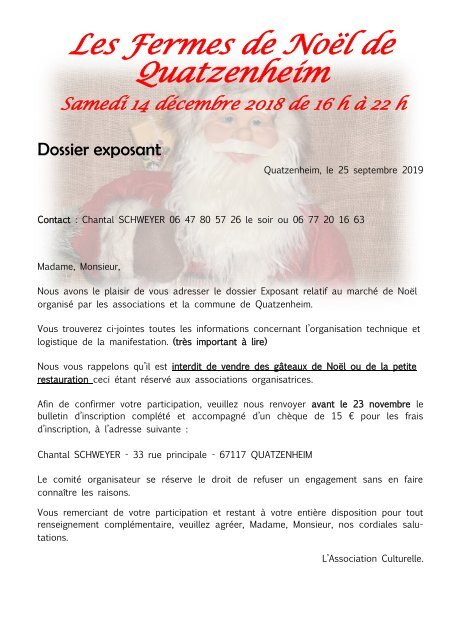 Les Fermes de Noël de Quatzenheim
Samedi 14 décembre 2018 de 16 h à 22 h

Dossier exposant

Quatzenheim, le 25 septembre 2019

Contact : Chantal SCHWEYER 06 47 80 57 26 le soir ou 06 77 20 16 63

Madame, Monsieur,

Nous avons le plaisir de vous adresser le dossier Exposant relatif au marché de Noël organisé par les associations et la commune de Quatzenheim.

Vous trouverez ci-jointes toutes les informations concernant l'organisation technique et logistique de la manifestation. (très important à lire)

Nous vous rappelons qu'il est interdit de vendre des gâteaux de Noël ou de la petite restauration ceci étant réservé aux associations organisatrices.

Afin de confirmer votre participation, veuillez nous renvoyer avant le 23 novembre le bulletin d'inscription complété et accompagné d'un chèque de 15 € pour les frais d'inscription, à l'adresse suivante :

Chantal SCHWEYER - 33 rue principale - 67117 QUATZENHEIM

Le comité organisateur se réserve le droit de refuser un engagement sans en faire connaître les raisons.

Vous remerciant de votre participation et restant à votre entière disposition pour tout renseignement complémentaire, veuillez agréer, Madame, Monsieur, nos cordiales salutations.

L'Association Culturelle.